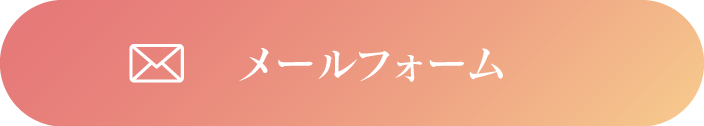 メールフォーム